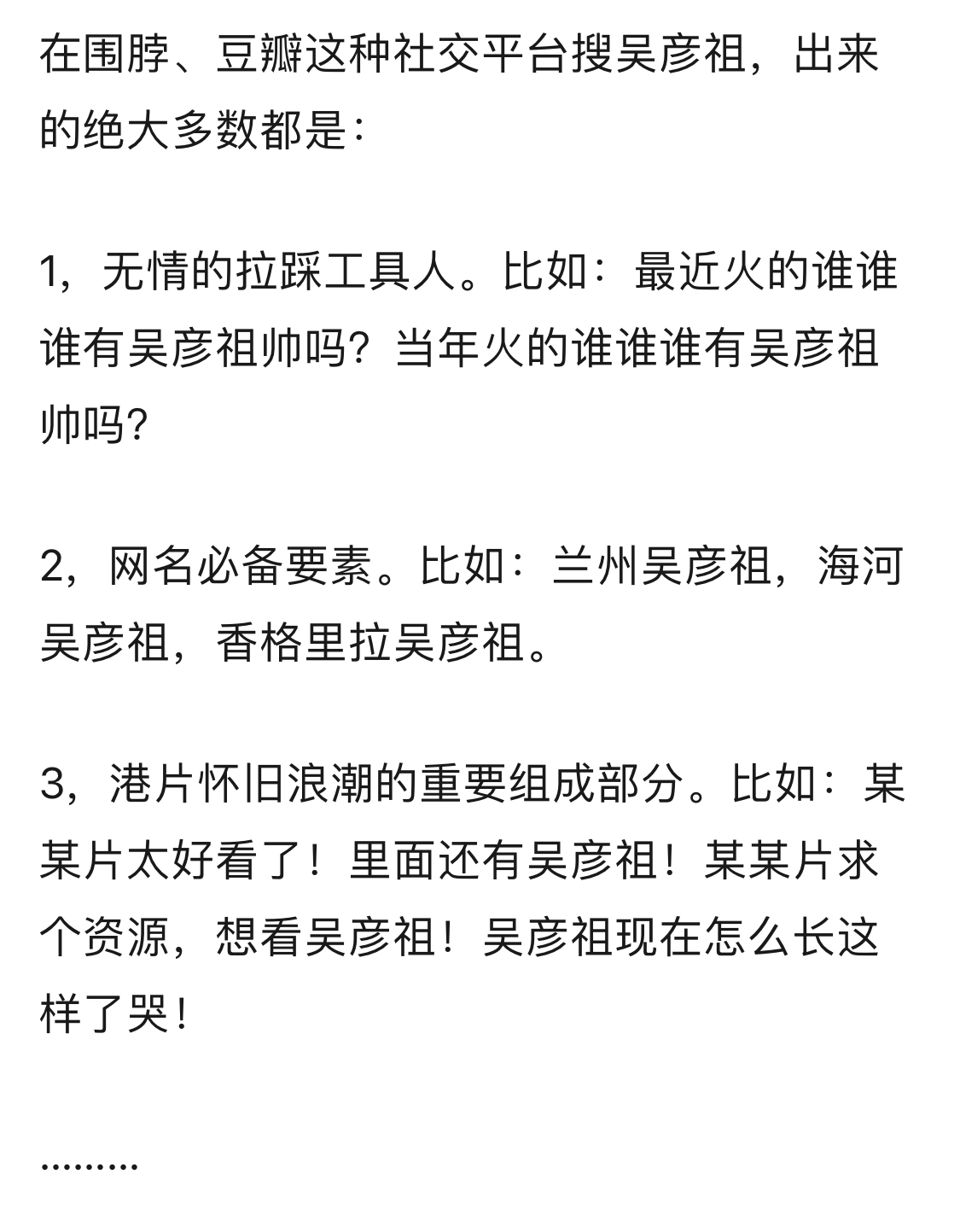 在围脖、豆瓣这种社交平台搜吴彦祖，出来的绝大多数都是：

1，无情的拉踩工具人。比如：最近火的谁谁谁有吴彦祖帅吗？当年火的谁谁谁有吴彦祖帅吗？

2，网名必备要素。比如：兰州吴彦祖，海河吴彦祖，香格里拉吴彦祖。

3，港片怀旧浪潮的重要组成部分。比如：某某片太好看了！里面还有吴彦祖！某某片求个资源，想看吴彦祖！吴彦祖现在怎么长这样了哭！

………